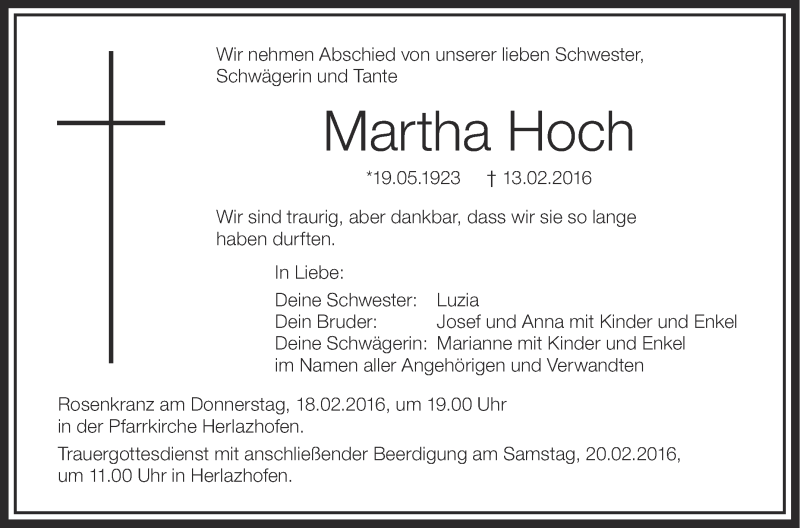 Wir nehmen Abschied von unserer lieben Schwester, Schwägerin und Tante

Martha Hoch

*19.05.1923 † 13.02.2016

Wir sind traurig, aber dankbar, dass wir sie so lange haben durften.

In Liebe:

Deine Schwester: Luzia
Dein Bruder: Josef und Anna mit Kinder und Enkel
Deine Schwägerin: Marianne mit Kinder und Enkel
im Namen aller Angehörigen und Verwandten

Rosenkranz am Donnerstag, 18.02.2016, um 19.00 Uhr in der Pfarrkirche Herlazhofen.

Trauergottesdienst mit anschließender Beerdigung am Samstag, 20.02.2016, um 11.00 Uhr in Herlazhofen.